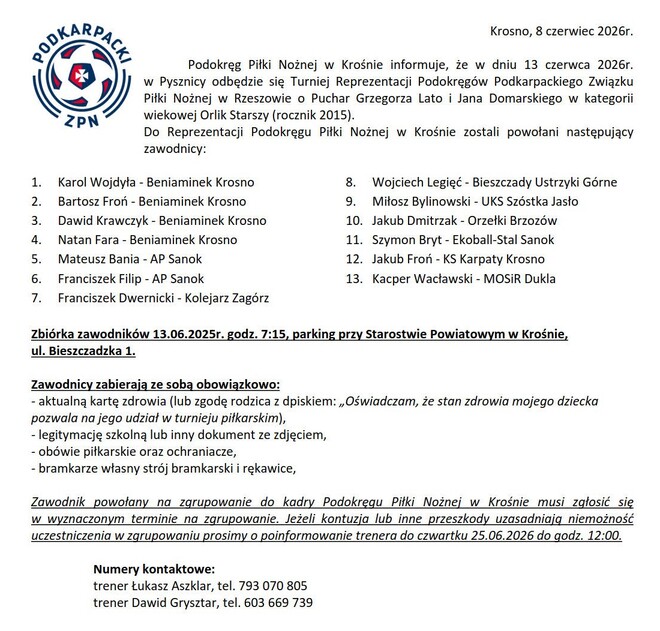 PODKARPACKI
ZPN

Krosno, 8 czerwiec 2026r.

Podokręg Piłki Nożnej w Krośnie informuje, że w dniu 13 czerwca 2026r. w Pysznicy odbędzie się Turniej Reprezentacji Podokręgów Podkarpackiego Związku Piłki Nożnej w Rzeszowie o Puchar Grzegorza Lato i Jana Domarskiego w kategorii wiekowej Orlik Starszy (rocznik 2015).
Do Reprezentacji Podokręgu Piłki Nożnej w Krośnie zostali powołani następujący zawodnicy:

1. Karol Wojdyła - Beniaminek Krosno
2. Bartosz Froń - Beniaminek Krosno
3. Dawid Krawczyk - Beniaminek Krosno
4. Natan Fara - Beniaminek Krosno
5. Mateusz Bania - AP Sanok
6. Franciszek Filip - AP Sanok
7. Franciszek Dwernicki - Kolejarz Zagórz

8. Wojciech Legięć - Bieszczady Ustrzyki Górne
9. Miłosz Bylinowski - UKS Szóstka Jasło
10. Jakub Dmitrzak - Orzełki Brzozów
11. Szymon Bryt - Ekoball-Stal Sanok
12. Jakub Froń - KS Karpaty Krosno
13. Kacper Wacławski - MOSiR Dukla

Zbiórka zawodników 13.06.2025r. godz. 7:15, parking przy Starostwie Powiatowym w Krośnie, ul. Bieszczadzka 1.

Zawodnicy zabierają ze sobą obowiązkowo:
- aktualną kartę zdrowia (lub zgodę rodzica z dpiskiem: „Oświadczam, że stan zdrowia mojego dziecka pozwala na jego udział w turnieju piłkarskim),
- legitymację szkolną lub inny dokument ze zdjęciem,
- obówie piłkarskie oraz ochraniacze,
- bramkarze własny strój bramkarski i rękawice,

Zawodnik powołany na zgrupowanie do kadry Podokręgu Piłki Nożnej w Krośnie musi zgłosić się w wyznaczonym terminie na zgrupowanie. Jeżeli kontuzja lub inne przeszkody uzasadniają niemożność uczestniczenia w zgrupowaniu prosimy o poinformowanie trenera do czwartku 25.06.2026 do godz. 12:00.

Numery kontaktowe:
trener Łukasz Aszklar, tel. 793 070 805
trener Dawid Grysztar, tel. 603 669 739